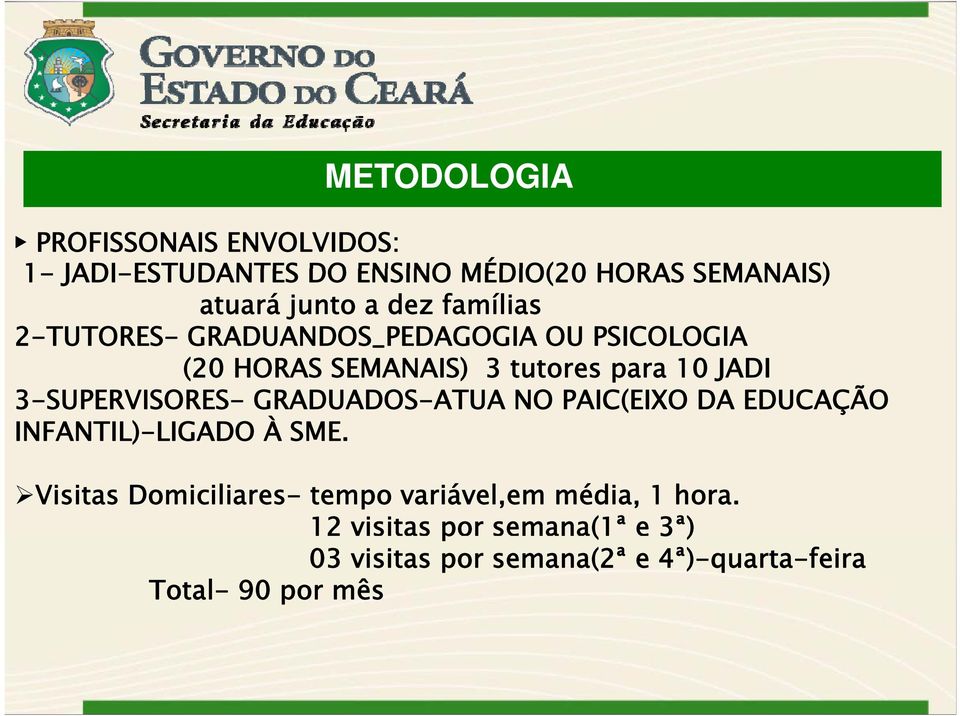 GOVERNO DO ESTADO DO CEARÁ
Secretaria da Educação

METODOLOGIA

▸ PROFISSONAIS ENVOLVIDOS:
1- JADI-ESTUDANTES DO ENSINO MÉDIO(20 HORAS SEMANAIS) atuará junto a dez famílias
2-TUTORES- GRADUANDOS_PEDAGOGIA OU PSICOLOGIA (20 HORAS SEMANAIS) 3 tutores para 10 JADI
3-SUPERVISORES- GRADUADOS-ATUA NO PAIC(EIXO DA EDUCAÇÃO INFANTIL)-LIGADO À SME.

➢Visitas Domiciliares- tempo variável,em média, 1 hora.
12 visitas por semana(1ª e 3ª)
03 visitas por semana(2ª e 4ª)-quarta-feira
Total- 90 por mês